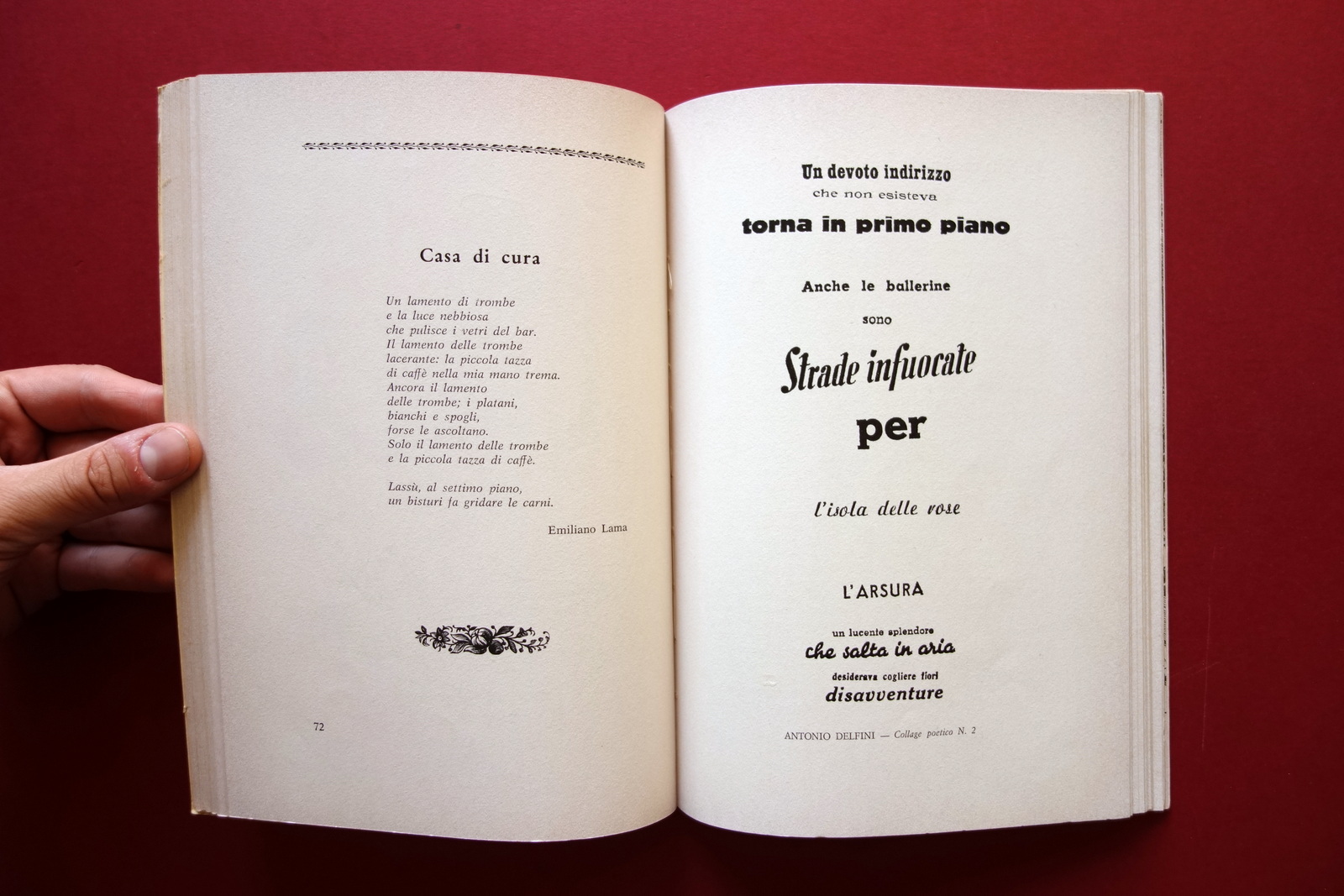 Casa di cura

Un lamento di trombe
e la luce nebbiosa
che pulisce i vetri del bar.
Il lamento delle trombe
lacerante: la piccola tazza
di caffè nella mia mano trema.
Ancora il lamento
delle trombe; i platani,
bianchi e spogli,
forse le ascoltano.
Solo il lamento delle trombe
e la piccola tazza di caffè.

Lassù, al settimo piano,
un bisturi fa gridare le carni.

Emiliano Lama

72

Un devoto indirizzo
che non esisteva
torna in primo piano

Anche le ballerine
sono
Strade infuocate
per

l'isola delle rose

L'ARSURA

un lucente splendore
che salta in aria
desiderava cogliere fiori
disavventure

ANTONIO DELFINI — Collage poetico N. 2